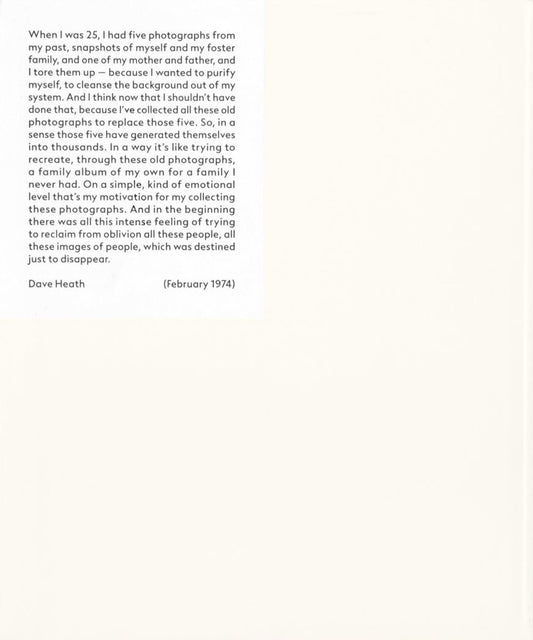 When I was 25, I had five photographs from my past, snapshots of myself and my foster family, and one of my mother and father, and I tore them up — because I wanted to purify myself, to cleanse the background out of my system. And I think now that I shouldn't have done that, because I've collected all these old photographs to replace those five. So, in a sense those five have generated themselves into thousands. In a way it's like trying to recreate, through these old photographs, a family album of my own for a family I never had. On a simple, kind of emotional level that's my motivation for my collecting these photographs. And in the beginning there was all this intense feeling of trying to reclaim from oblivion all these people, all these images of people, which was destined just to disappear.

Dave Heath (February 1974)